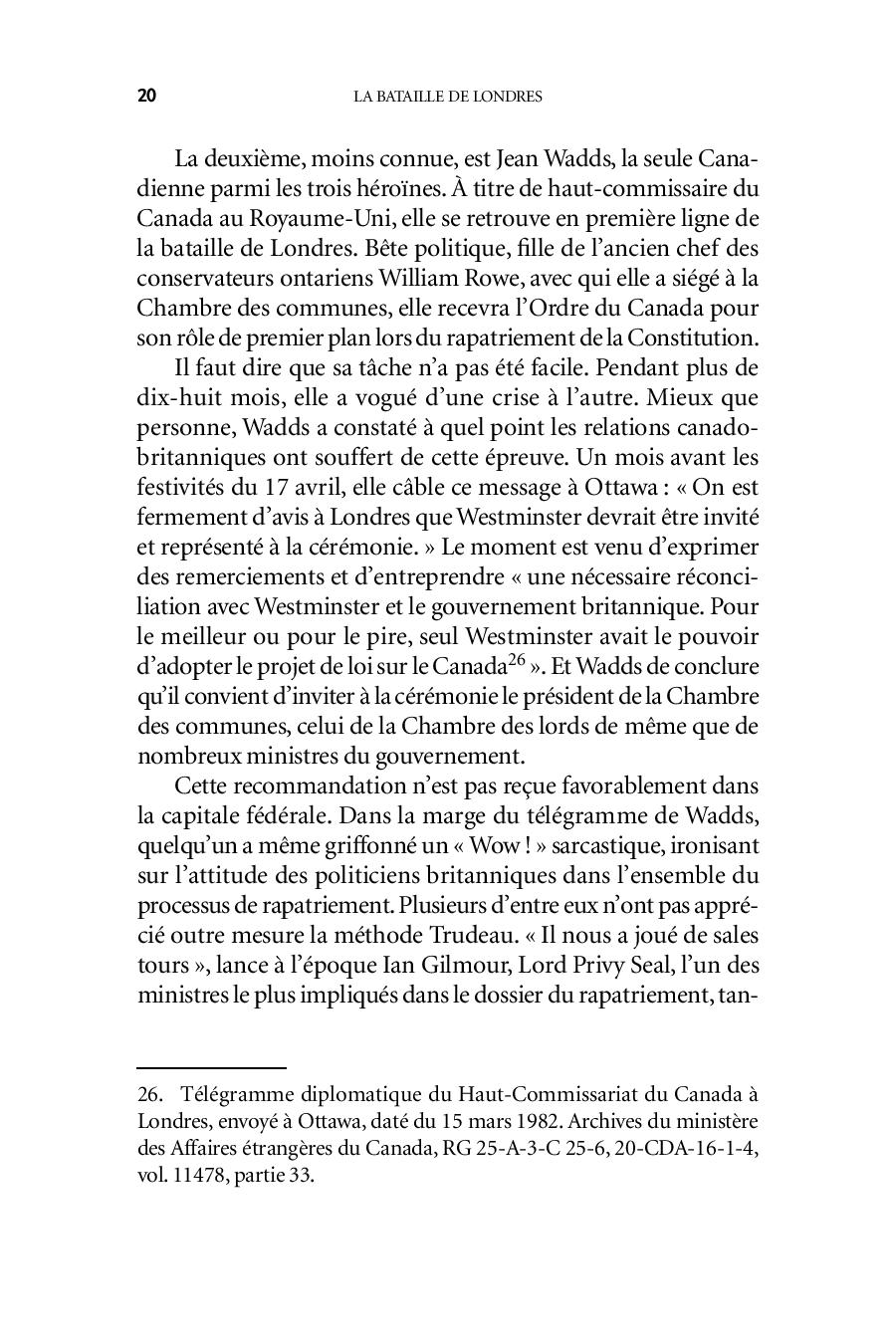 20 LA BATAILLE DE LONDRES

La deuxième, moins connue, est Jean Wadds, la seule Canadienne parmi les trois héroïnes. À titre de haut-commissaire du Canada au Royaume-Uni, elle se retrouve en première ligne de la bataille de Londres. Bête politique, fille de l'ancien chef des conservateurs ontariens William Rowe, avec qui elle a siégé à la Chambre des communes, elle recevra l'Ordre du Canada pour son rôle de premier plan lors du rapatriement de la Constitution.

Il faut dire que sa tâche n'a pas été facile. Pendant plus de dix-huit mois, elle a vogué d'une crise à l'autre. Mieux que personne, Wadds a constaté à quel point les relations canado-britanniques ont souffert de cette épreuve. Un mois avant les festivités du 17 avril, elle câble ce message à Ottawa : « On est fermement d'avis à Londres que Westminster devrait être invité et représenté à la cérémonie. » Le moment est venu d'exprimer des remerciements et d'entreprendre « une nécessaire réconciliation avec Westminster et le gouvernement britannique. Pour le meilleur ou pour le pire, seul Westminster avait le pouvoir d'adopter le projet de loi sur le Canada$^{26}$ ». Et Wadds de conclure qu'il convient d'inviter à la cérémonie le président de la Chambre des communes, celui de la Chambre des lords de même que de nombreux ministres du gouvernement.

Cette recommandation n'est pas reçue favorablement dans la capitale fédérale. Dans la marge du télégramme de Wadds, quelqu'un a même griffonné un « Wow ! » sarcastique, ironisant sur l'attitude des politiciens britanniques dans l'ensemble du processus de rapatriement. Plusieurs d'entre eux n'ont pas apprécié outre mesure la méthode Trudeau. « Il nous a joué de sales tours », lance à l'époque Ian Gilmour, Lord Privy Seal, l'un des ministres le plus impliqués dans le dossier du rapatriement, tan-

26. Télégramme diplomatique du Haut-Commissariat du Canada à Londres, envoyé à Ottawa, daté du 15 mars 1982. Archives du ministère des Affaires étrangères du Canada, RG 25-A-3-C 25-6, 20-CDA-16-1-4, vol. 11478, partie 33.